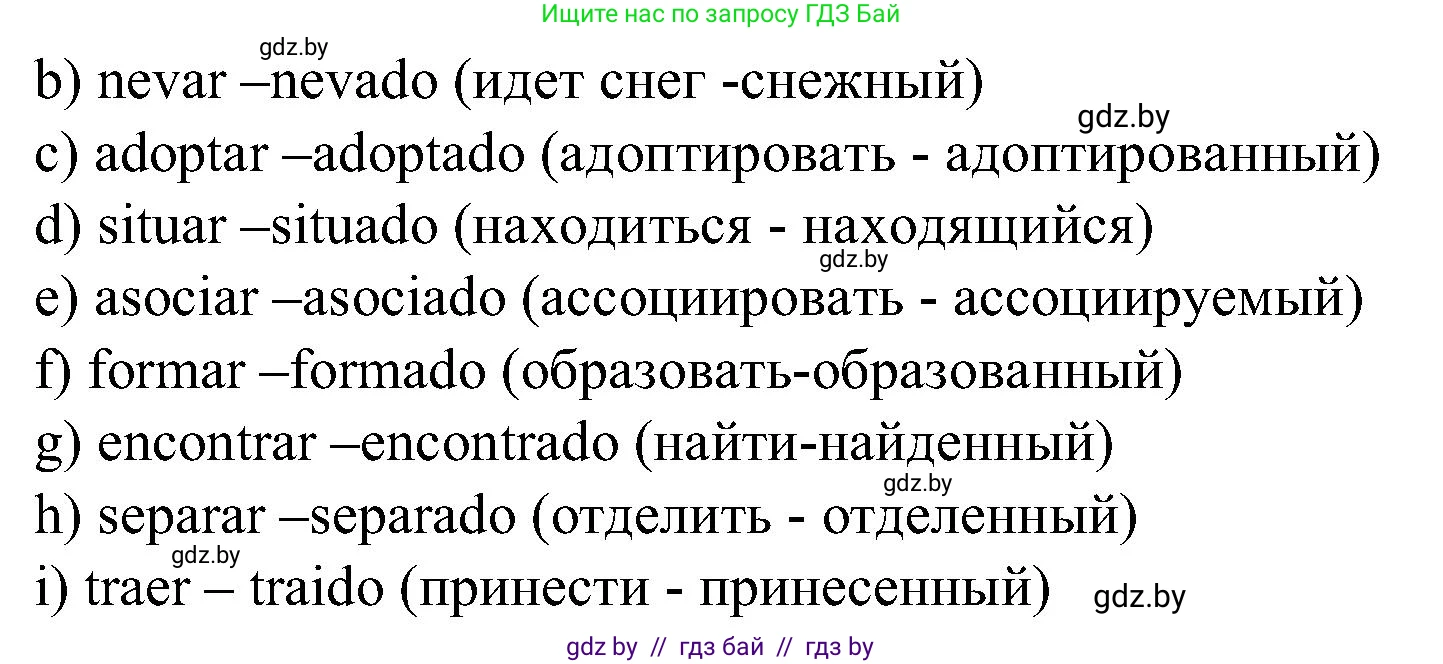 Ищите нас по запросу ГДЗ Бай

gdz.by

b) nevar –nevado (идет снег -снежный)

gdz.by

c) adoptar –adoptado (адоптировать - адоптированный)

d) situar –situado (находиться - находящийся)

gdz.by

e) asociar –asociado (ассоциировать - ассоциируемый)

f) formar –formado (образовать-образованный)

g) encontrar –encontrado (найти-найденный)

gdz.by

h) separar –separado (отделить - отделенный)

gdz.by

i) traer – traido (принести - принесенный)

gdz.by

gdz by // гдз бай // гдз by